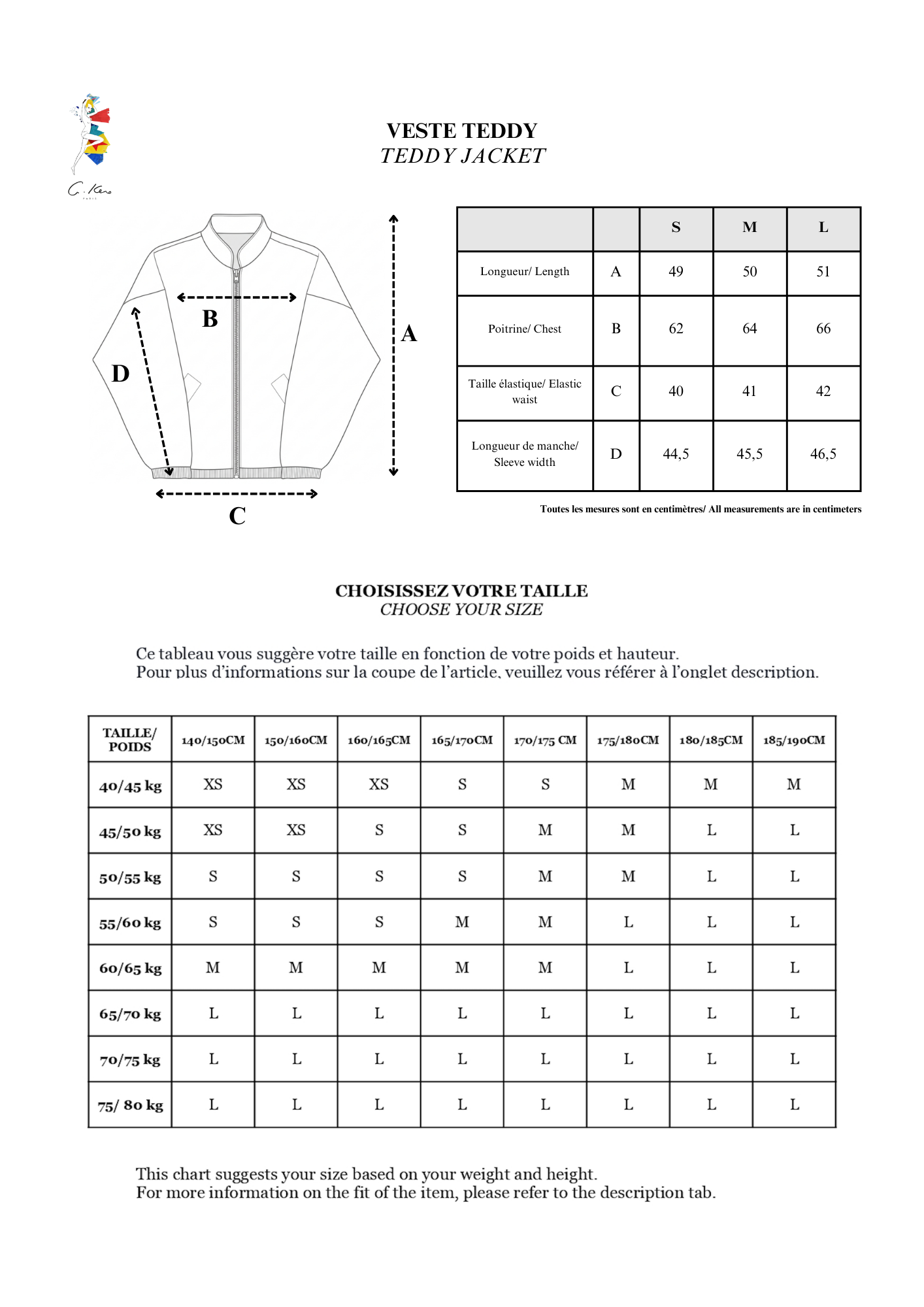 C. Kero
PARIS

VESTE TEDDY
TEDDY JACKET

B
A
D
C

| | | S | M | L |
|---|---|---|---|---|
| Longueur/ Length | A | 49 | 50 | 51 |
| Poitrine/ Chest | B | 62 | 64 | 66 |
| Taille élastique/ Elastic waist | C | 40 | 41 | 42 |
| Longueur de manche/ Sleeve width | D | 44,5 | 45,5 | 46,5 |

Toutes les mesures sont en centimètres/ All measurements are in centimeters

CHOISISSEZ VOTRE TAILLE
CHOOSE YOUR SIZE

Ce tableau vous suggère votre taille en fonction de votre poids et hauteur.
Pour plus d'informations sur la coupe de l'article, veuillez vous référer à l'onglet description.

| TAILLE/ POIDS | 140/150CM | 150/160CM | 160/165CM | 165/170CM | 170/175 CM | 175/180CM | 180/185CM | 185/190CM |
|---|---|---|---|---|---|---|---|---|
| 40/45 kg | XS | XS | XS | S | S | M | M | M |
| 45/50 kg | XS | XS | S | S | M | M | L | L |
| 50/55 kg | S | S | S | S | M | M | L | L |
| 55/60 kg | S | S | S | M | M | L | L | L |
| 60/65 kg | M | M | M | M | M | L | L | L |
| 65/70 kg | L | L | L | L | L | L | L | L |
| 70/75 kg | L | L | L | L | L | L | L | L |
| 75/ 80 kg | L | L | L | L | L | L | L | L |

This chart suggests your size based on your weight and height.
For more information on the fit of the item, please refer to the description tab.